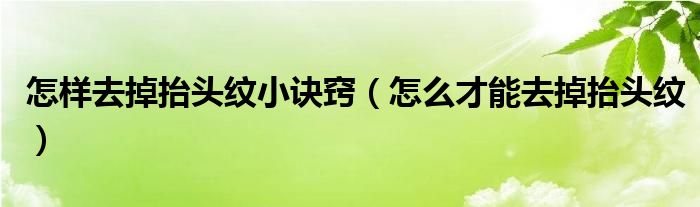 怎样去掉抬头纹小诀窍（怎么才能去掉抬头纹）